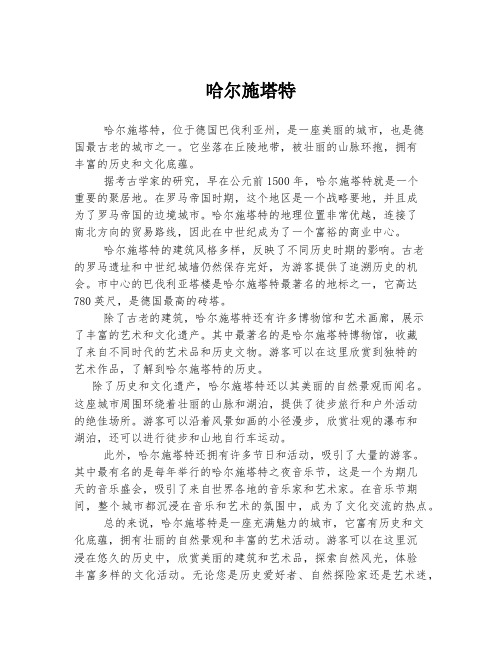 哈尔施塔特

哈尔施塔特，位于德国巴伐利亚州，是一座美丽的城市，也是德国最古老的城市之一。它坐落在丘陵地带，被壮丽的山脉环抱，拥有丰富的历史和文化底蕴。

据考古学家的研究，早在公元前1500年，哈尔施塔特就是一个重要的聚居地。在罗马帝国时期，这个地区是一个战略要地，并且成为了罗马帝国的边境城市。哈尔施塔特的地理位置非常优越，连接了南北方向的贸易路线，因此在中世纪成为了一个富裕的商业中心。

哈尔施塔特的建筑风格多样，反映了不同历史时期的影响。古老的罗马遗址和中世纪城墙仍然保存完好，为游客提供了追溯历史的机会。市中心的巴伐利亚塔楼是哈尔施塔特最著名的地标之一，它高达780英尺，是德国最高的砖塔。

除了古老的建筑，哈尔施塔特还有许多博物馆和艺术画廊，展示了丰富的艺术和文化遗产。其中最著名的是哈尔施塔特博物馆，收藏了来自不同时代的艺术品和历史文物。游客可以在这里欣赏到独特的艺术作品，了解到哈尔施塔特的历史。

除了历史和文化遗产，哈尔施塔特还以其美丽的自然景观而闻名。这座城市周围环绕着壮丽的山脉和湖泊，提供了徒步旅行和户外活动的绝佳场所。游客可以沿着风景如画的小径漫步，欣赏壮观的瀑布和湖泊，还可以进行徒步和山地自行车运动。

此外，哈尔施塔特还拥有许多节日和活动，吸引了大量的游客。其中最有名的是每年举行的哈尔施塔特之夜音乐节，这是一个为期几天的音乐盛会，吸引了来自世界各地的音乐家和艺术家。在音乐节期间，整个城市都沉浸在音乐和艺术的氛围中，成为了文化交流的热点。

总的来说，哈尔施塔特是一座充满魅力的城市，它富有历史和文化底蕴，拥有壮丽的自然景观和丰富的艺术活动。游客可以在这里沉浸在悠久的历史中，欣赏美丽的建筑和艺术品，探索自然风光，体验丰富多样的文化活动。无论您是历史爱好者、自然探险家还是艺术迷，